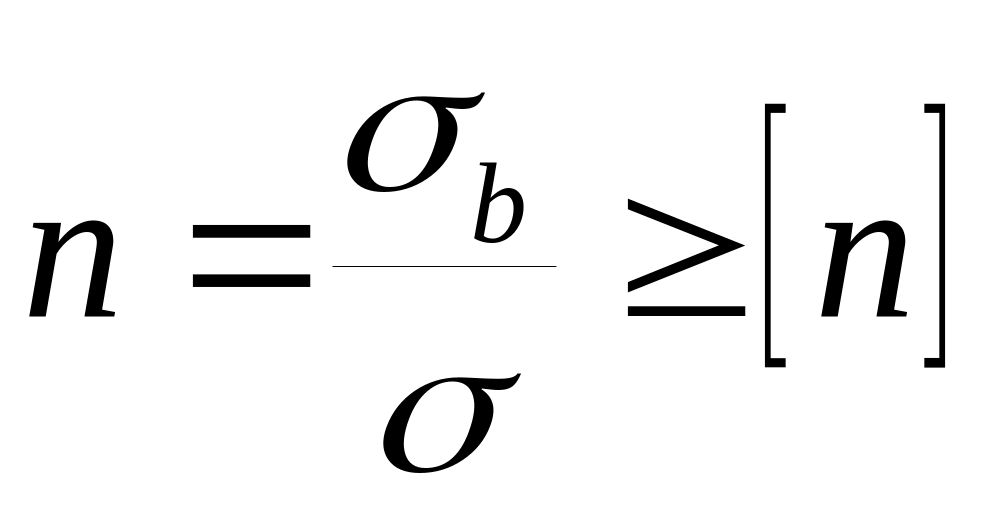 $n = \frac{\sigma_b}{\sigma} \geq [n]$